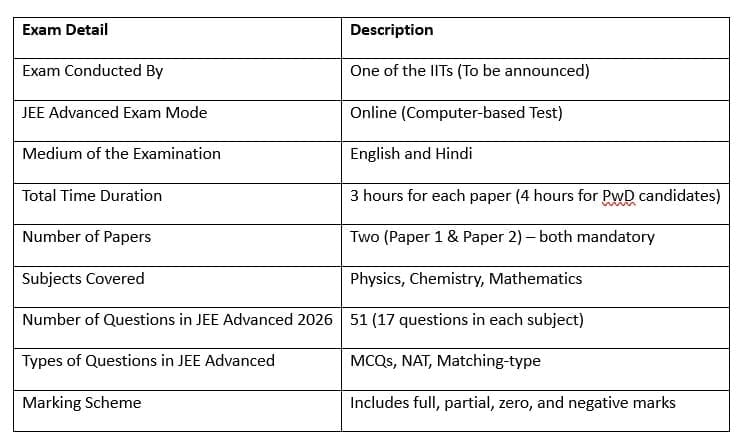 | Exam Detail | Description |
|---|---|
| Exam Conducted By | One of the IITs (To be announced) |
| JEE Advanced Exam Mode | Online (Computer-based Test) |
| Medium of the Examination | English and Hindi |
| Total Time Duration | 3 hours for each paper (4 hours for PwD candidates) |
| Number of Papers | Two (Paper 1 & Paper 2) – both mandatory |
| Subjects Covered | Physics, Chemistry, Mathematics |
| Number of Questions in JEE Advanced 2026 | 51 (17 questions in each subject) |
| Types of Questions in JEE Advanced | MCQs, NAT, Matching-type |
| Marking Scheme | Includes full, partial, zero, and negative marks |